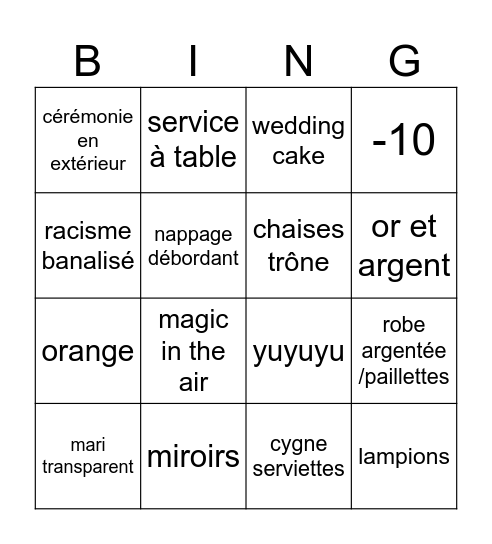 | B | I | N | G |
|---|---|---|---|
| cérémonie en extérieur | service à table | wedding cake | -10 |
| racisme banalisé | nappage débordant | chaises trône | or et argent |
| orange | magic in the air | yuyuyu | robe argentée /paillettes |
| mari transparent | miroirs | cygne serviettes | lampions |